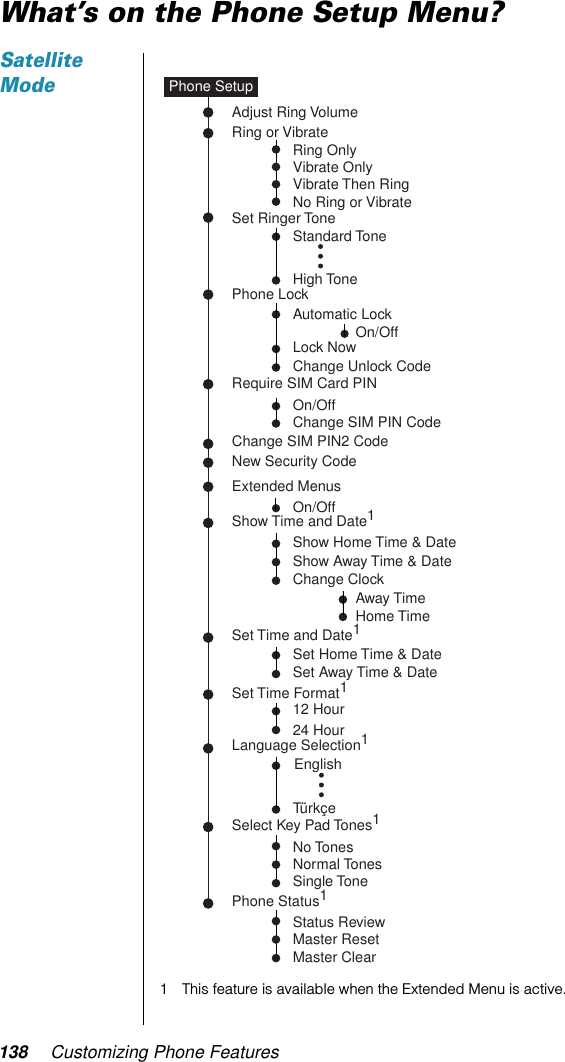 What's on the Phone Setup Menu?

Satellite Mode

Phone Setup

Adjust Ring Volume
Ring or Vibrate
Ring Only
Vibrate Only
Vibrate Then Ring
No Ring or Vibrate
Set Ringer Tone
Standard Tone
High Tone
Phone Lock
Automatic Lock
On/Off
Lock Now
Change Unlock Code
Require SIM Card PIN
On/Off
Change SIM PIN Code
Change SIM PIN2 Code
New Security Code
Extended Menus
On/Off
Show Time and Date$^1$
Show Home Time & Date
Show Away Time & Date
Change Clock
Away Time
Home Time
Set Time and Date$^1$
Set Home Time & Date
Set Away Time & Date
Set Time Format$^1$
12 Hour
24 Hour
Language Selection$^1$
English
Türkçe
Select Key Pad Tones$^1$
No Tones
Normal Tones
Single Tone
Phone Status$^1$
Status Review
Master Reset
Master Clear

1 This feature is available when the Extended Menu is active.

138 Customizing Phone Features